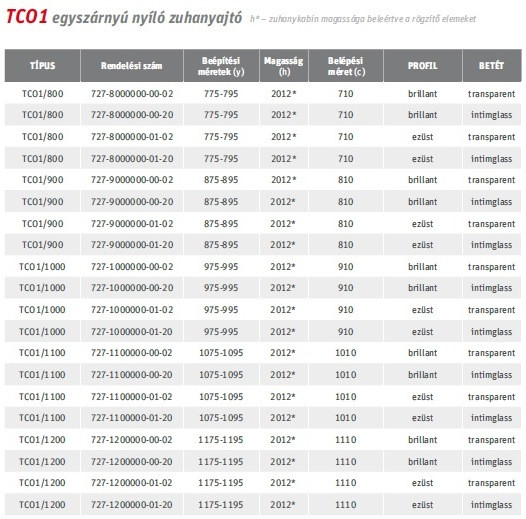 TCO1 egyszárnyú nyíló zuhanyajtó h* – zuhanykabin magassága beleértve a rögzítő elemeket

| TÍPUS | Rendelési szám | Beépítési méretek (y) | Magasság (h) | Belépési méret (c) | PROFIL | BETÉT |
|---|---|---|---|---|---|---|
| TCO1/800 | 727-8000000-00-02 | 775-795 | 2012* | 710 | brillant | transparent |
| TCO1/800 | 727-8000000-00-20 | 775-795 | 2012* | 710 | brillant | intimglass |
| TCO1/800 | 727-8000000-01-02 | 775-795 | 2012* | 710 | ezüst | transparent |
| TCO1/800 | 727-8000000-01-20 | 775-795 | 2012* | 710 | ezüst | intimglass |
| TCO1/900 | 727-9000000-00-02 | 875-895 | 2012* | 810 | brillant | transparent |
| TCO1/900 | 727-9000000-00-20 | 875-895 | 2012* | 810 | brillant | intimglass |
| TCO1/900 | 727-9000000-01-02 | 875-895 | 2012* | 810 | ezüst | transparent |
| TCO1/900 | 727-9000000-01-20 | 875-895 | 2012* | 810 | ezüst | intimglass |
| TCO1/1000 | 727-1000000-00-02 | 975-995 | 2012* | 910 | brillant | transparent |
| TCO1/1000 | 727-1000000-00-20 | 975-995 | 2012* | 910 | brillant | intimglass |
| TCO1/1000 | 727-1000000-01-02 | 975-995 | 2012* | 910 | ezüst | transparent |
| TCO1/1000 | 727-1000000-01-20 | 975-995 | 2012* | 910 | ezüst | intimglass |
| TCO1/1100 | 727-1100000-00-02 | 1075-1095 | 2012* | 1010 | brillant | transparent |
| TCO1/1100 | 727-1100000-00-20 | 1075-1095 | 2012* | 1010 | brillant | intimglass |
| TCO1/1100 | 727-1100000-01-02 | 1075-1095 | 2012* | 1010 | ezüst | transparent |
| TCO1/1100 | 727-1100000-01-20 | 1075-1095 | 2012* | 1010 | ezüst | intimglass |
| TCO1/1200 | 727-1200000-00-02 | 1175-1195 | 2012* | 1110 | brillant | transparent |
| TCO1/1200 | 727-1200000-00-20 | 1175-1195 | 2012* | 1110 | brillant | intimglass |
| TCO1/1200 | 727-1200000-01-02 | 1175-1195 | 2012* | 1110 | ezüst | transparent |
| TCO1/1200 | 727-1200000-01-20 | 1175-1195 | 2012* | 1110 | ezüst | intimglass |